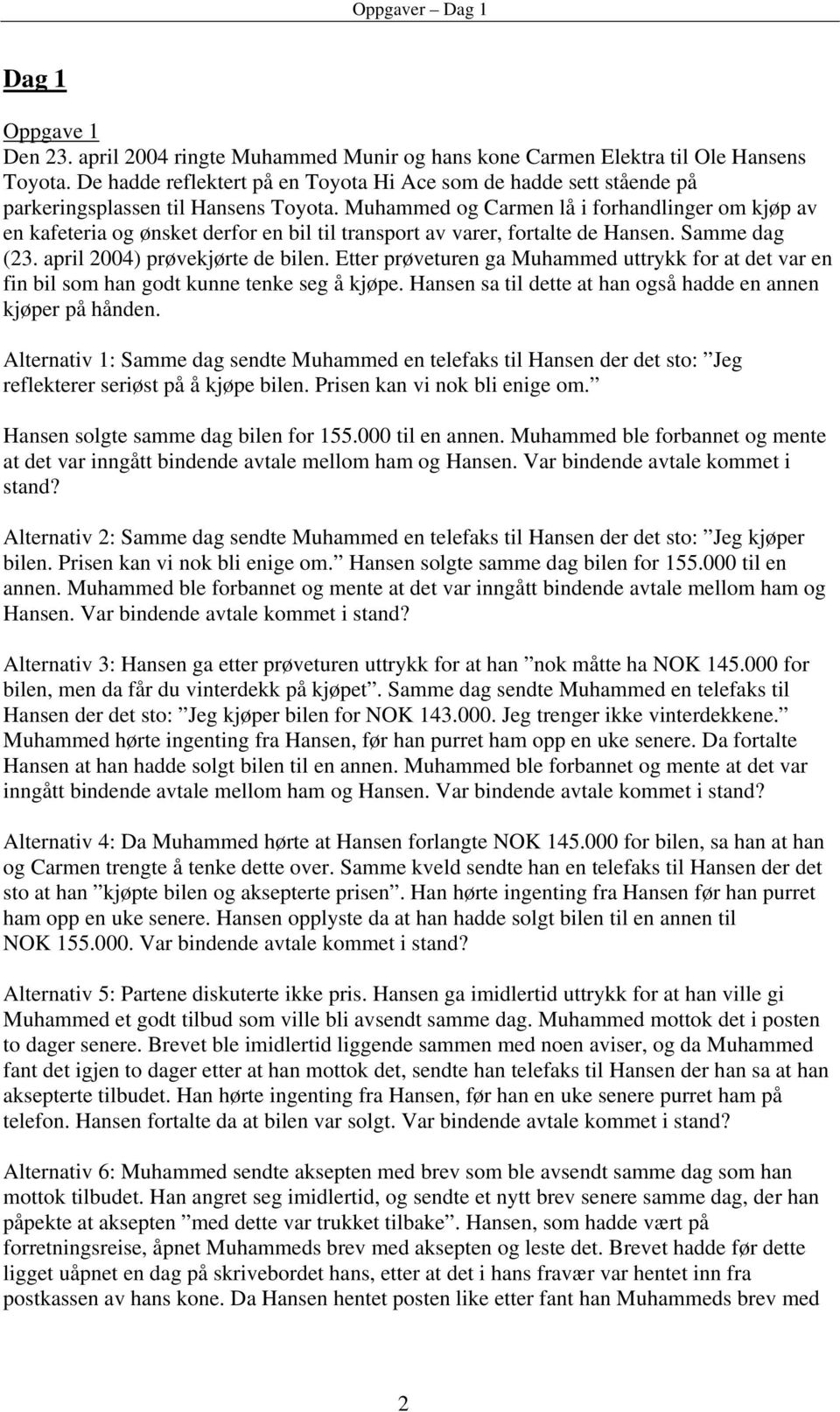 Oppgaver – Dag 1

Dag 1

Oppgave 1
Den 23. april 2004 ringte Muhammed Munir og hans kone Carmen Elektra til Ole Hansens Toyota. De hadde reflektert på en Toyota Hi Ace som de hadde sett stående på parkeringsplassen til Hansens Toyota. Muhammed og Carmen lå i forhandlinger om kjøp av en kafeteria og ønsket derfor en bil til transport av varer, fortalte de Hansen. Samme dag (23. april 2004) prøvekjørte de bilen. Etter prøveturen ga Muhammed uttrykk for at det var en fin bil som han godt kunne tenke seg å kjøpe. Hansen sa til dette at han også hadde en annen kjøper på hånden.

Alternativ 1: Samme dag sendte Muhammed en telefaks til Hansen der det sto: ”Jeg reflekterer seriøst på å kjøpe bilen. Prisen kan vi nok bli enige om.” Hansen solgte samme dag bilen for 155.000 til en annen. Muhammed ble forbannet og mente at det var inngått bindende avtale mellom ham og Hansen. Var bindende avtale kommet i stand?

Alternativ 2: Samme dag sendte Muhammed en telefaks til Hansen der det sto: ”Jeg kjøper bilen. Prisen kan vi nok bli enige om.” Hansen solgte samme dag bilen for 155.000 til en annen. Muhammed ble forbannet og mente at det var inngått bindende avtale mellom ham og Hansen. Var bindende avtale kommet i stand?

Alternativ 3: Hansen ga etter prøveturen uttrykk for at han ”nok måtte ha NOK 145.000 for bilen, men da får du vinterdekk på kjøpet”. Samme dag sendte Muhammed en telefaks til Hansen der det sto: ”Jeg kjøper bilen for NOK 143.000. Jeg trenger ikke vinterdekkene.” Muhammed hørte ingenting fra Hansen, før han purret ham opp en uke senere. Da fortalte Hansen at han hadde solgt bilen til en annen. Muhammed ble forbannet og mente at det var inngått bindende avtale mellom ham og Hansen. Var bindende avtale kommet i stand?

Alternativ 4: Da Muhammed hørte at Hansen forlangte NOK 145.000 for bilen, sa han at han og Carmen trengte å tenke dette over. Samme kveld sendte han en telefaks til Hansen der det sto at han ”kjøpte bilen og aksepterte prisen”. Han hørte ingenting fra Hansen før han purret ham opp en uke senere. Hansen opplyste da at han hadde solgt bilen til en annen til NOK 155.000. Var bindende avtale kommet i stand?

Alternativ 5: Partene diskuterte ikke pris. Hansen ga imidlertid uttrykk for at han ville gi Muhammed et godt tilbud som ville bli avsendt samme dag. Muhammed mottok det i posten to dager senere. Brevet ble imidlertid liggende sammen med noen aviser, og da Muhammed fant det igjen to dager etter at han mottok det, sendte han telefaks til Hansen der han sa at han aksepterte tilbudet. Han hørte ingenting fra Hansen, før han en uke senere purret ham på telefon. Hansen fortalte da at bilen var solgt. Var bindende avtale kommet i stand?

Alternativ 6: Muhammed sendte aksepten med brev som ble avsendt samme dag som han mottok tilbudet. Han angret seg imidlertid, og sendte et nytt brev senere samme dag, der han påpekte at aksepten ”med dette var trukket tilbake”. Hansen, som hadde vært på forretningsreise, åpnet Muhammeds brev med aksepten og leste det. Brevet hadde før dette ligget uåpnet en dag på skrivebordet hans, etter at det i hans fravær var hentet inn fra postkassen av hans kone. Da Hansen hentet posten like etter fant han Muhammeds brev med

2